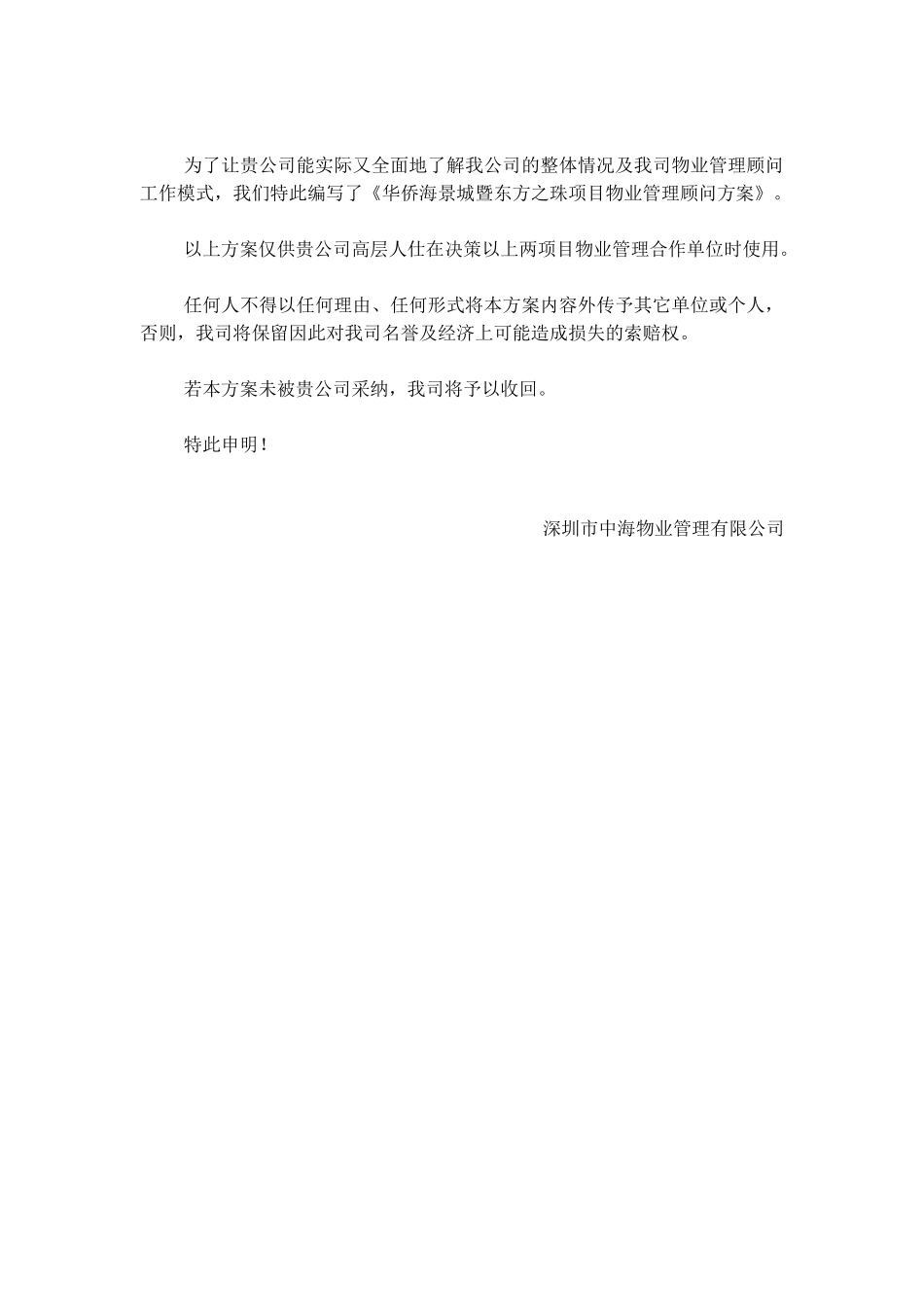 为了让贵公司能实际又全面地了解我公司的整体情况及我司物业管理顾问工作模式，我们特此编写了《华侨海景城暨东方之珠项目物业管理顾问方案》。

以上方案仅供贵公司高层人仕在决策以上两项目物业管理合作单位时使用。

任何人不得以任何理由、任何形式将本方案内容外传予其它单位或个人，否则，我司将保留因此对我司名誉及经济上可能造成损失的索赔权。

若本方案未被贵公司采纳，我司将予以收回。

特此申明！

深圳市中海物业管理有限公司